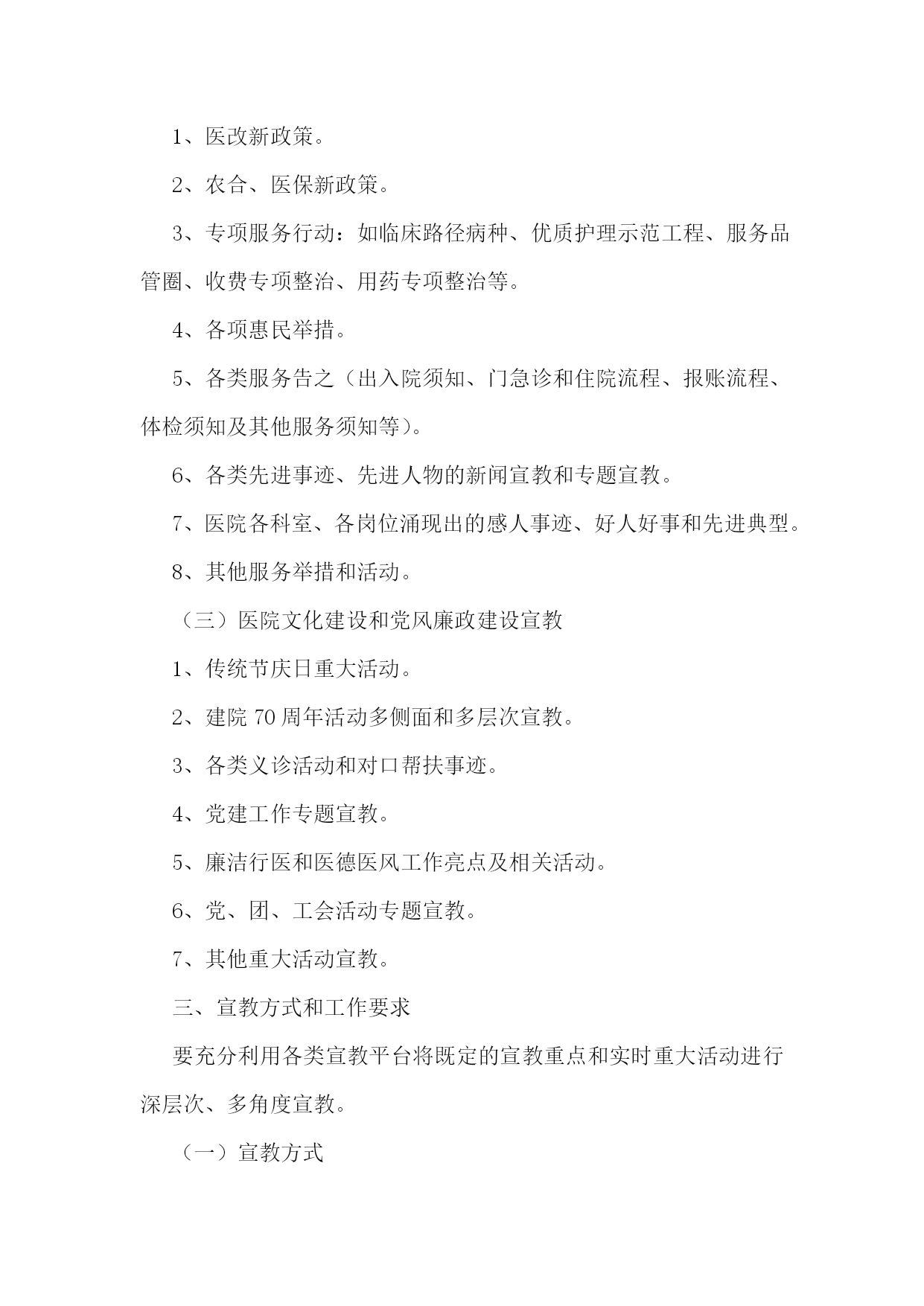 1、医改新政策。

2、农合、医保新政策。

3、专项服务行动：如临床路径病种、优质护理示范工程、服务品管圈、收费专项整治、用药专项整治等。

4、各项惠民举措。

5、各类服务告之（出入院须知、门急诊和住院流程、报账流程、体检须知及其他服务须知等）。

6、各类先进事迹、先进人物的新闻宣教和专题宣教。

7、医院各科室、各岗位涌现出的感人事迹、好人好事和先进典型。

8、其他服务举措和活动。

（三）医院文化建设和党风廉政建设宣教

1、传统节庆日重大活动。

2、建院 70 周年活动多侧面和多层次宣教。

3、各类义诊活动和对口帮扶事迹。

4、党建工作专题宣教。

5、廉洁行医和医德医风工作亮点及相关活动。

6、党、团、工会活动专题宣教。

7、其他重大活动宣教。

三、宣教方式和工作要求

要充分利用各类宣教平台将既定的宣教重点和实时重大活动进行深层次、多角度宣教。

（一）宣教方式